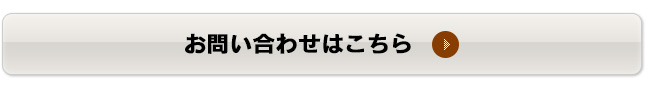 お問い合わせはこちら